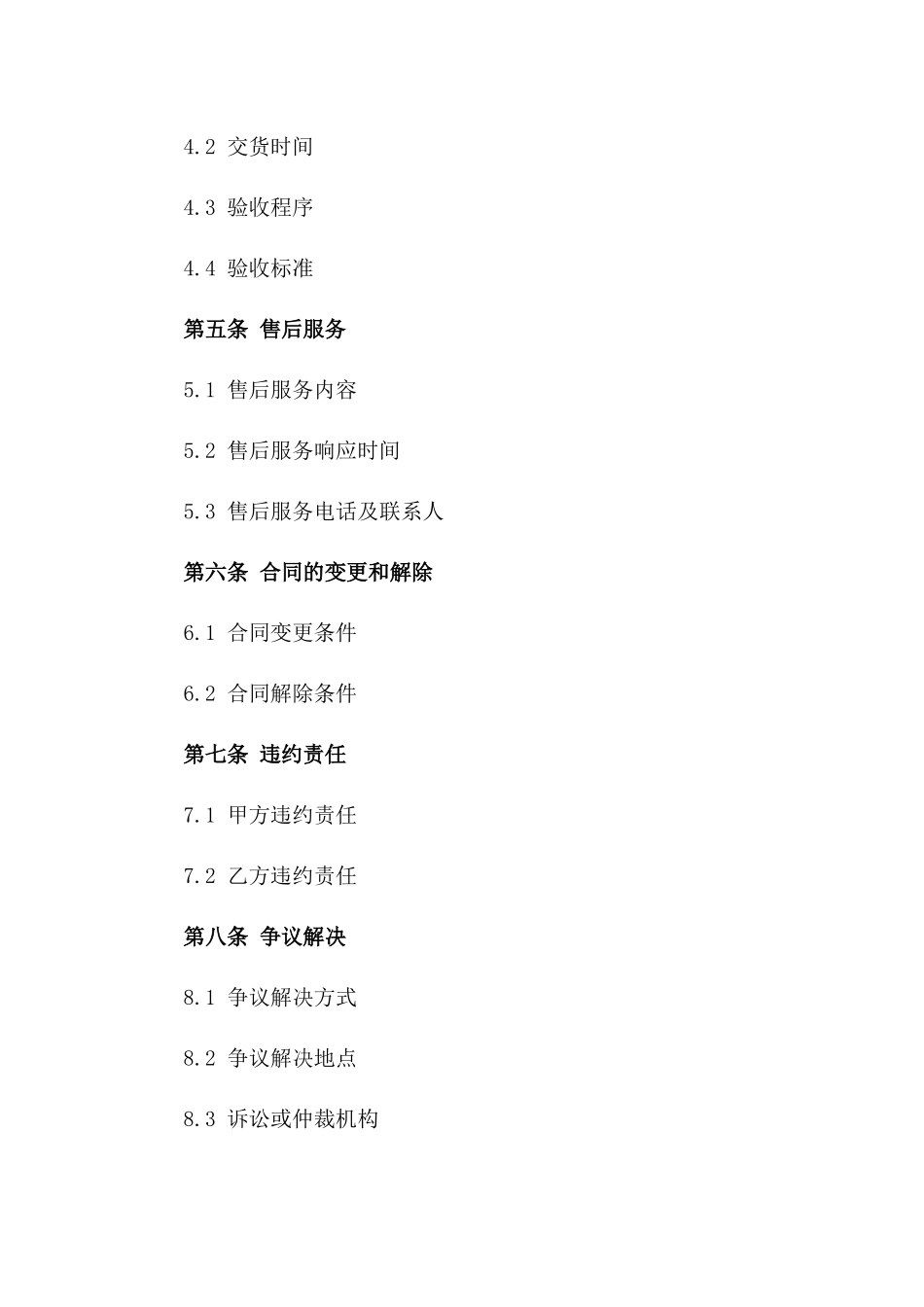 4.2 交货时间

4.3 验收程序

4.4 验收标准

第五条 售后服务

5.1 售后服务内容

5.2 售后服务响应时间

5.3 售后服务电话及联系人

第六条 合同的变更和解除

6.1 合同变更条件

6.2 合同解除条件

第七条 违约责任

7.1 甲方违约责任

7.2 乙方违约责任

第八条 争议解决

8.1 争议解决方式

8.2 争议解决地点

8.3 诉讼或仲裁机构